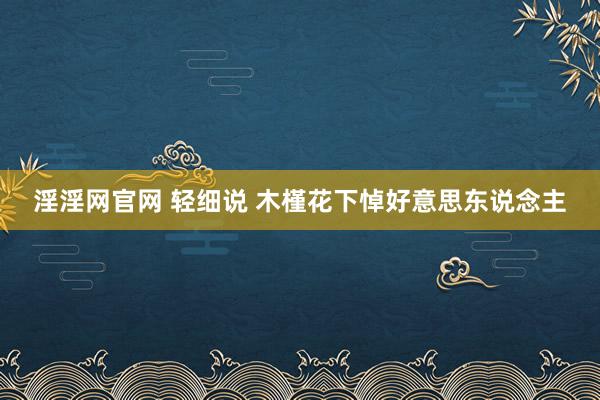 淫淫网官网 轻细说 木槿花下悼好意思东说念主